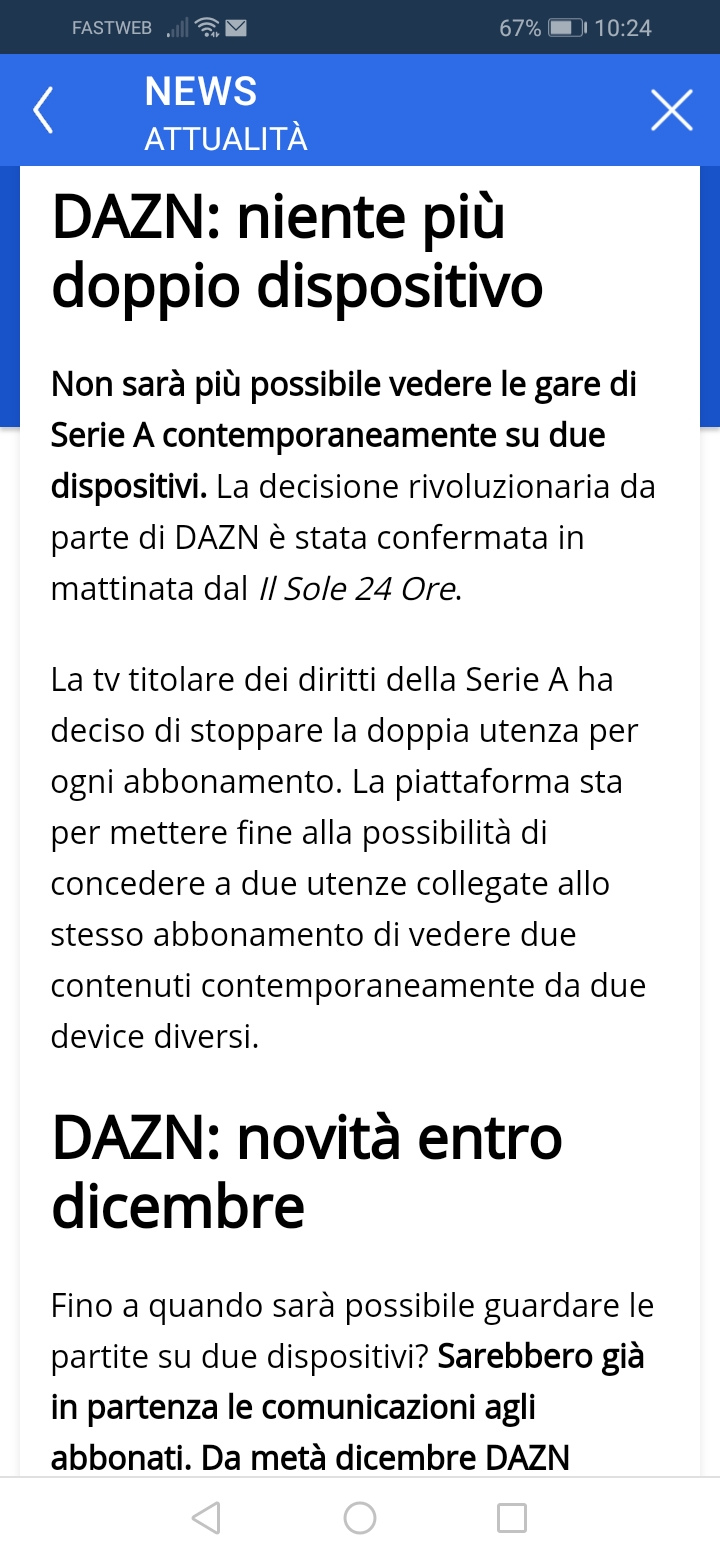 FASTWEB 67% 10:24

NEWS
ATTUALITÀ

DAZN: niente più doppio dispositivo

Non sarà più possibile vedere le gare di Serie A contemporaneamente su due dispositivi. La decisione rivoluzionaria da parte di DAZN è stata confermata in mattinata dal Il Sole 24 Ore.

La tv titolare dei diritti della Serie A ha deciso di stoppare la doppia utenza per ogni abbonamento. La piattaforma sta per mettere fine alla possibilità di concedere a due utenze collegate allo stesso abbonamento di vedere due contenuti contemporaneamente da due device diversi.

DAZN: novità entro dicembre

Fino a quando sarà possibile guardare le partite su due dispositivi? Sarebbero già in partenza le comunicazioni agli abbonati. Da metà dicembre DAZN